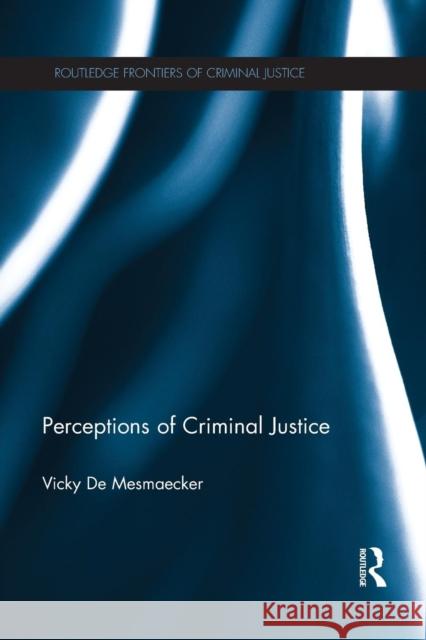 ROUTLEDGE FRONTIERS OF CRIMINAL JUSTICE

Perceptions of Criminal Justice

Vicky De Mesmaecker

ROUTLEDGE